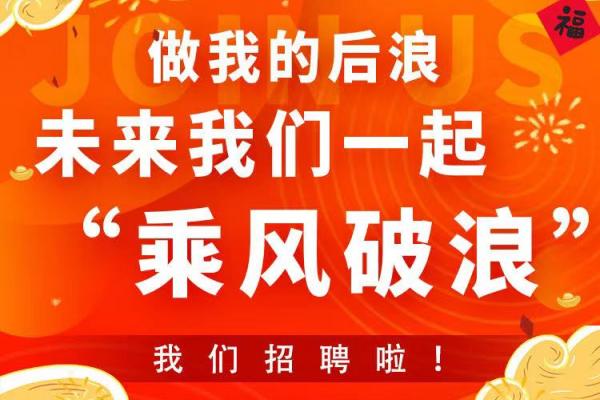 JOIN US
福
做我的后浪
未来我们一起
“乘风破浪”
我们招聘啦！